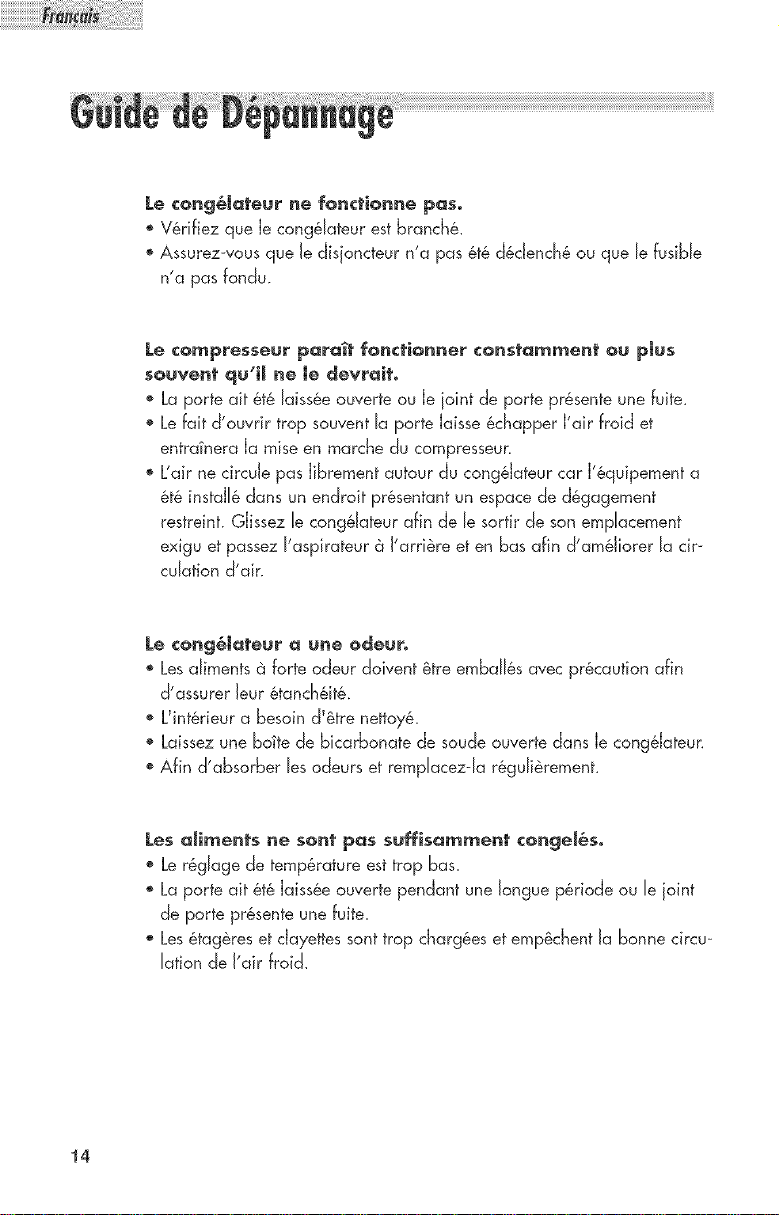 Français

Guide de Dépannage

Le congélateur ne fonctionne pas.
• Vérifiez que le congélateur est branché.
• Assurez-vous que le disjoncteur n'a pas été déclenché ou que le fusible n'a pas fondu.

Le compresseur paraît fonctionner constamment ou plus souvent qu'il ne le devrait.
• La porte ait été laissée ouverte ou le joint de porte présente une fuite.
• Le fait d'ouvrir trop souvent la porte laisse échapper l'air froid et entraînera la mise en marche du compresseur.
• L'air ne circule pas librement autour du congélateur car l'équipement a été installé dans un endroit présentant un espace de dégagement restreint. Glissez le congélateur afin de le sortir de son emplacement exigu et passez l'aspirateur à l'arrière et en bas afin d'améliorer la circulation d'air.

Le congélateur a une odeur.
• Les aliments à forte odeur doivent être emballés avec précaution afin d'assurer leur étanchéité.
• L'intérieur a besoin d'être nettoyé.
• Laissez une boîte de bicarbonate de soude ouverte dans le congélateur.
• Afin d'absorber les odeurs et remplacez-la régulièrement.

Les aliments ne sont pas suffisamment congelés.
• Le réglage de température est trop bas.
• La porte ait été laissée ouverte pendant une longue période ou le joint de porte présente une fuite.
• Les étagères et clayettes sont trop chargées et empêchent la bonne circulation de l'air froid.

14